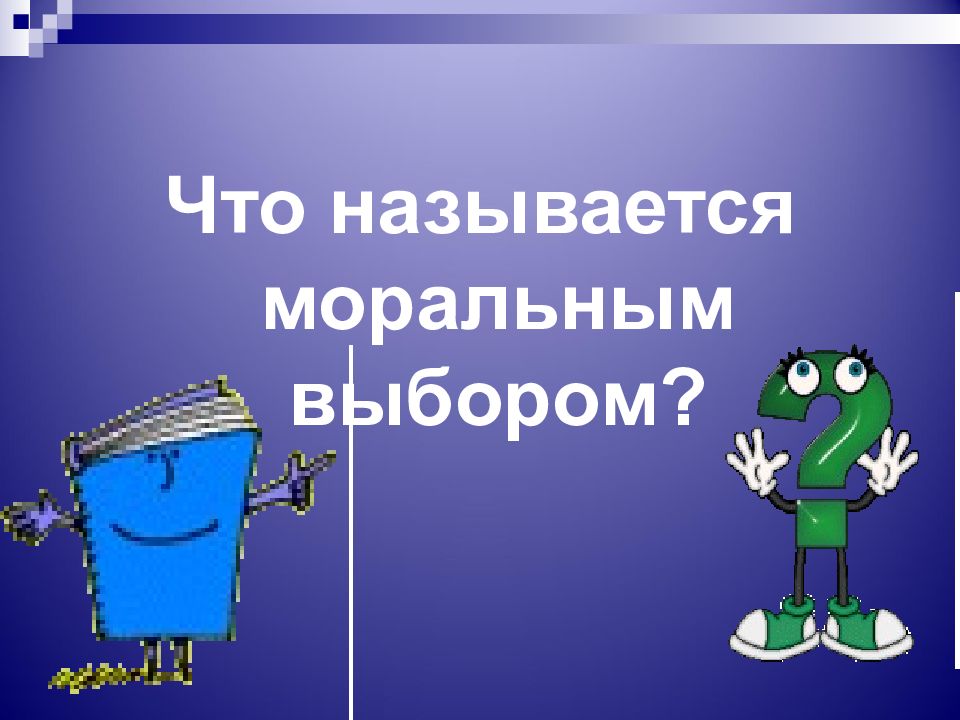 Что называется моральным выбором?